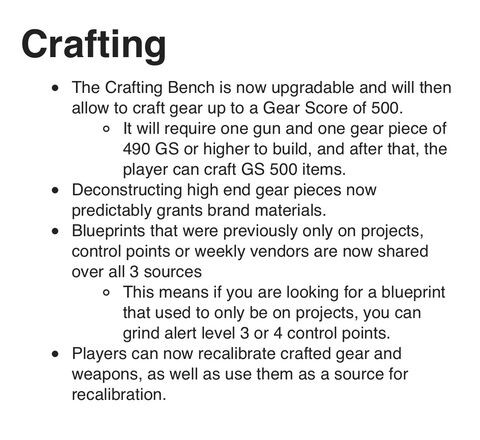 Crafting

- The Crafting Bench is now upgradable and will then allow to craft gear up to a Gear Score of 500.
  - It will require one gun and one gear piece of 490 GS or higher to build, and after that, the player can craft GS 500 items.
- Deconstructing high end gear pieces now predictably grants brand materials.
- Blueprints that were previously only on projects, control points or weekly vendors are now shared over all 3 sources
  - This means if you are looking for a blueprint that used to only be on projects, you can grind alert level 3 or 4 control points.
- Players can now recalibrate crafted gear and weapons, as well as use them as a source for recalibration.